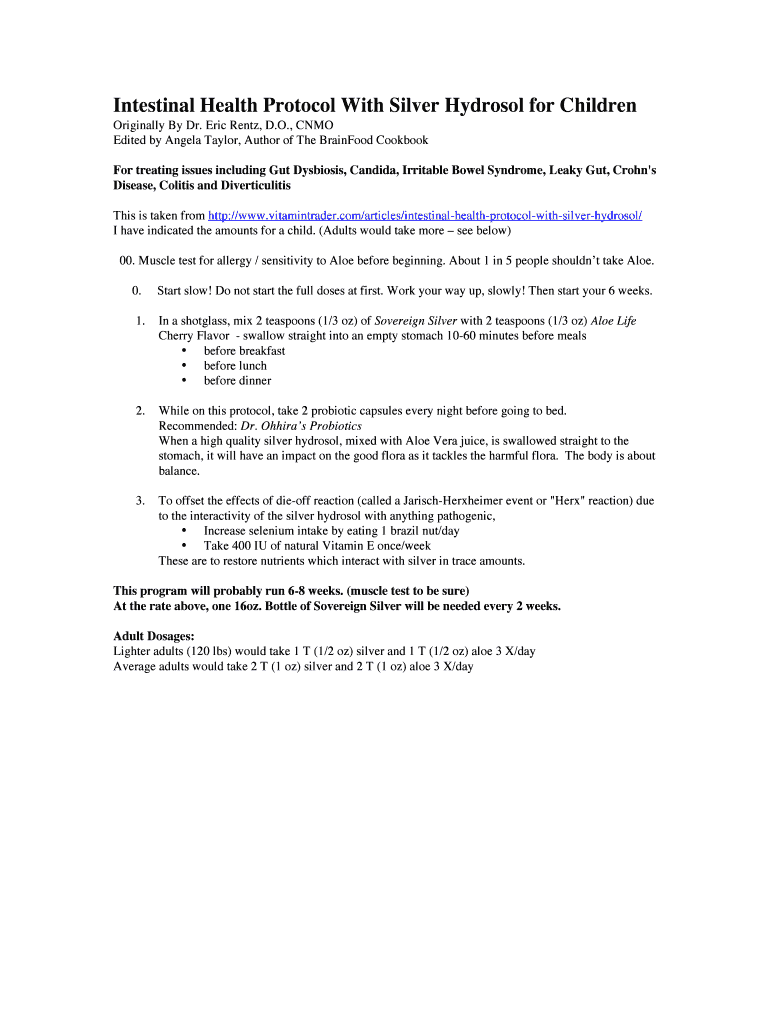 Intestinal Health Protocol With Silver Hydrosol for Children

Originally By Dr. Eric Rentz, D.O., CNMO
Edited by Angela Taylor, Author of The BrainFood Cookbook

For treating issues including Gut Dysbiosis, Candida, Irritable Bowel Syndrome, Leaky Gut, Crohn's Disease, Colitis and Diverticulitis

This is taken from http://www.vitamintrader.com/articles/intestinal-health-protocol-with-silver-hydrosol/
I have indicated the amounts for a child. (Adults would take more – see below)

00. Muscle test for allergy / sensitivity to Aloe before beginning. About 1 in 5 people shouldn't take Aloe.

0. Start slow! Do not start the full doses at first. Work your way up, slowly! Then start your 6 weeks.

1. In a shotglass, mix 2 teaspoons (1/3 oz) of Sovereign Silver with 2 teaspoons (1/3 oz) Aloe Life Cherry Flavor - swallow straight into an empty stomach 10-60 minutes before meals
• before breakfast
• before lunch
• before dinner

2. While on this protocol, take 2 probiotic capsules every night before going to bed.
Recommended: Dr. Ohhira's Probiotics
When a high quality silver hydrosol, mixed with Aloe Vera juice, is swallowed straight to the stomach, it will have an impact on the good flora as it tackles the harmful flora. The body is about balance.

3. To offset the effects of die-off reaction (called a Jarisch-Herxheimer event or "Herx" reaction) due to the interactivity of the silver hydrosol with anything pathogenic,
• Increase selenium intake by eating 1 brazil nut/day
• Take 400 IU of natural Vitamin E once/week
These are to restore nutrients which interact with silver in trace amounts.

This program will probably run 6-8 weeks. (muscle test to be sure)
At the rate above, one 16oz. Bottle of Sovereign Silver will be needed every 2 weeks.

Adult Dosages:
Lighter adults (120 lbs) would take 1 T (1/2 oz) silver and 1 T (1/2 oz) aloe 3 X/day
Average adults would take 2 T (1 oz) silver and 2 T (1 oz) aloe 3 X/day